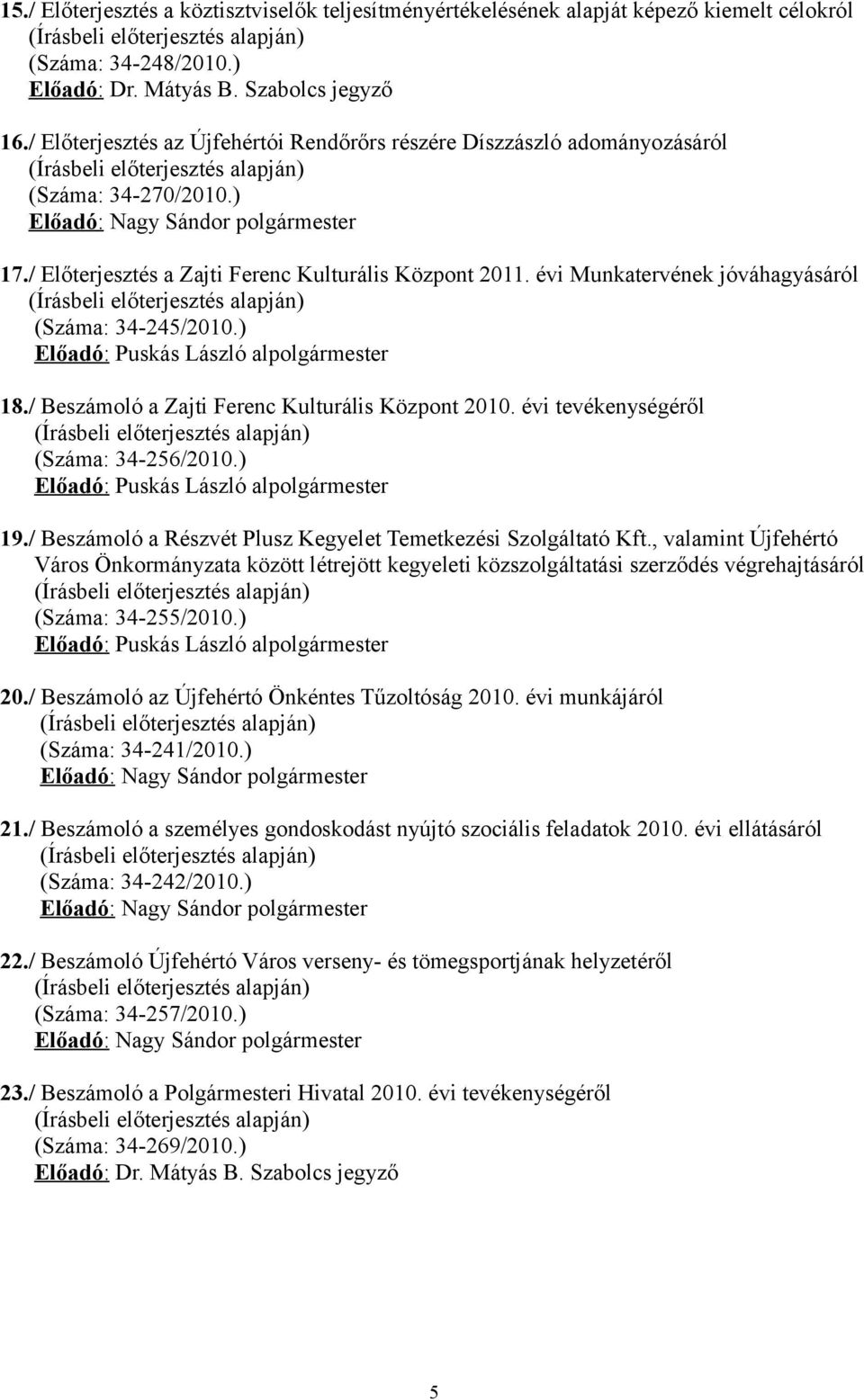 15./ Előterjesztés a köztisztviselők teljesítményértékelésének alapját képező kiemelt célokról
(Írásbeli előterjesztés alapján)
(Száma: 34-248/2010.)
Előadó: Dr. Mátyás B. Szabolcs jegyző

16./ Előterjesztés az Újfehértói Rendőrőrs részére Díszzászló adományozásáról
(Írásbeli előterjesztés alapján)
(Száma: 34-270/2010.)
Előadó: Nagy Sándor polgármester

17./ Előterjesztés a Zajti Ferenc Kulturális Központ 2011. évi Munkatervének jóváhagyásáról
(Írásbeli előterjesztés alapján)
(Száma: 34-245/2010.)
Előadó: Puskás László alpolgármester

18./ Beszámoló a Zajti Ferenc Kulturális Központ 2010. évi tevékenységéről
(Írásbeli előterjesztés alapján)
(Száma: 34-256/2010.)
Előadó: Puskás László alpolgármester

19./ Beszámoló a Részvét Plusz Kegyelet Temetkezési Szolgáltató Kft., valamint Újfehértó Város Önkormányzata között létrejött kegyeleti közszolgáltatási szerződés végrehajtásáról
(Írásbeli előterjesztés alapján)
(Száma: 34-255/2010.)
Előadó: Puskás László alpolgármester

20./ Beszámoló az Újfehértó Önkéntes Tűzoltóság 2010. évi munkájáról
(Írásbeli előterjesztés alapján)
(Száma: 34-241/2010.)
Előadó: Nagy Sándor polgármester

21./ Beszámoló a személyes gondoskodást nyújtó szociális feladatok 2010. évi ellátásáról
(Írásbeli előterjesztés alapján)
(Száma: 34-242/2010.)
Előadó: Nagy Sándor polgármester

22./ Beszámoló Újfehértó Város verseny- és tömegsportjának helyzetéről
(Írásbeli előterjesztés alapján)
(Száma: 34-257/2010.)
Előadó: Nagy Sándor polgármester

23./ Beszámoló a Polgármesteri Hivatal 2010. évi tevékenységéről
(Írásbeli előterjesztés alapján)
(Száma: 34-269/2010.)
Előadó: Dr. Mátyás B. Szabolcs jegyző

5